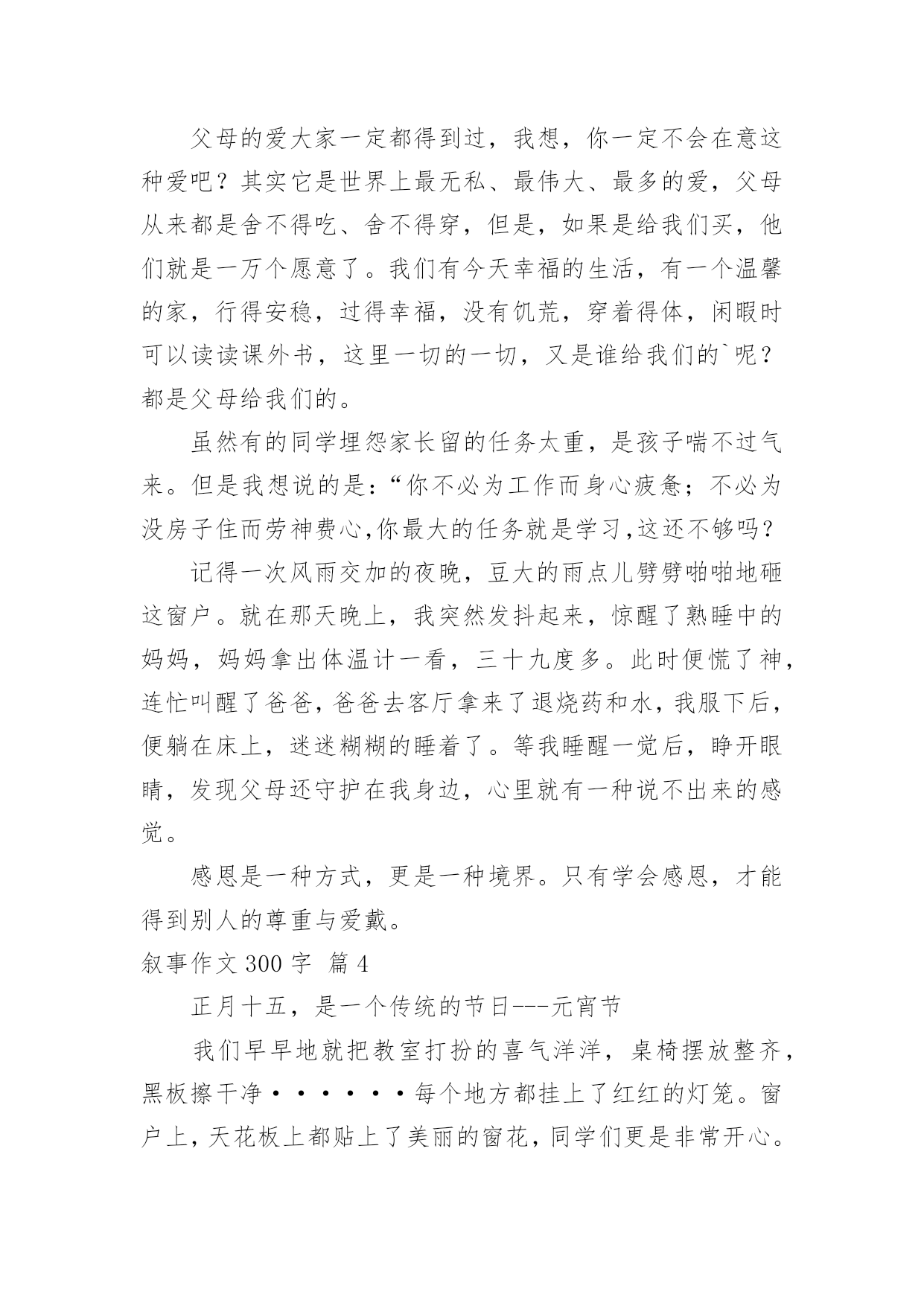 父母的爱大家一定都得到过，我想，你一定不会在意这种爱吧？其实它是世界上最无私、最伟大、最多的爱，父母从来都是舍不得吃、舍不得穿，但是，如果是给我们买，他们就是一万个愿意了。我们有今天幸福的生活，有一个温馨的家，行得安稳，过得幸福，没有饥荒，穿着得体，闲暇时可以读读课外书，这里一切的一切，又是谁给我们的`呢？都是父母给我们的。

虽然有的同学埋怨家长留的任务太重，是孩子喘不过气来。但是我想说的是：“你不必为工作而身心疲惫；不必为没房子住而劳神费心,你最大的任务就是学习,这还不够吗？

记得一次风雨交加的夜晚，豆大的雨点儿劈劈啪啪地砸这窗户。就在那天晚上，我突然发抖起来，惊醒了熟睡中的妈妈，妈妈拿出体温计一看，三十九度多。此时便慌了神，连忙叫醒了爸爸，爸爸去客厅拿来了退烧药和水，我服下后，便躺在床上，迷迷糊糊的睡着了。等我睡醒一觉后，睁开眼睛，发现父母还守护在我身边，心里就有一种说不出来的感觉。

感恩是一种方式，更是一种境界。只有学会感恩，才能得到别人的尊重与爱戴。

叙事作文 300 字 篇 4

正月十五，是一个传统的节日---元宵节

我们早早地就把教室打扮的喜气洋洋，桌椅摆放整齐，黑板擦干净······每个地方都挂上了红红的灯笼。窗户上，天花板上都贴上了美丽的窗花，同学们更是非常开心。